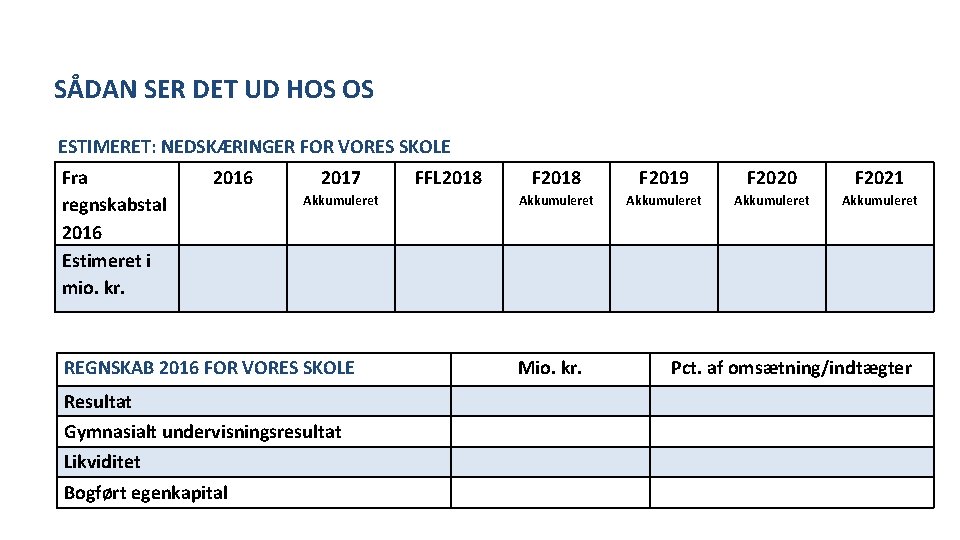 SÅDAN SER DET UD HOS OS

ESTIMERET: NEDSKÆRINGER FOR VORES SKOLE

| Fra regnskabstal 2016 | 2016 | 2017 Akkumuleret | FFL2018 | F2018 Akkumuleret | F2019 Akkumuleret | F2020 Akkumuleret | F2021 Akkumuleret |
|---|---|---|---|---|---|---|---|
| Estimeret i mio. kr. | | | | | | | |

| REGNSKAB 2016 FOR VORES SKOLE | Mio. kr. | Pct. af omsætning/indtægter |
|---|---|---|
| Resultat | | |
| Gymnasialt undervisningsresultat | | |
| Likviditet | | |
| Bogført egenkapital | | |